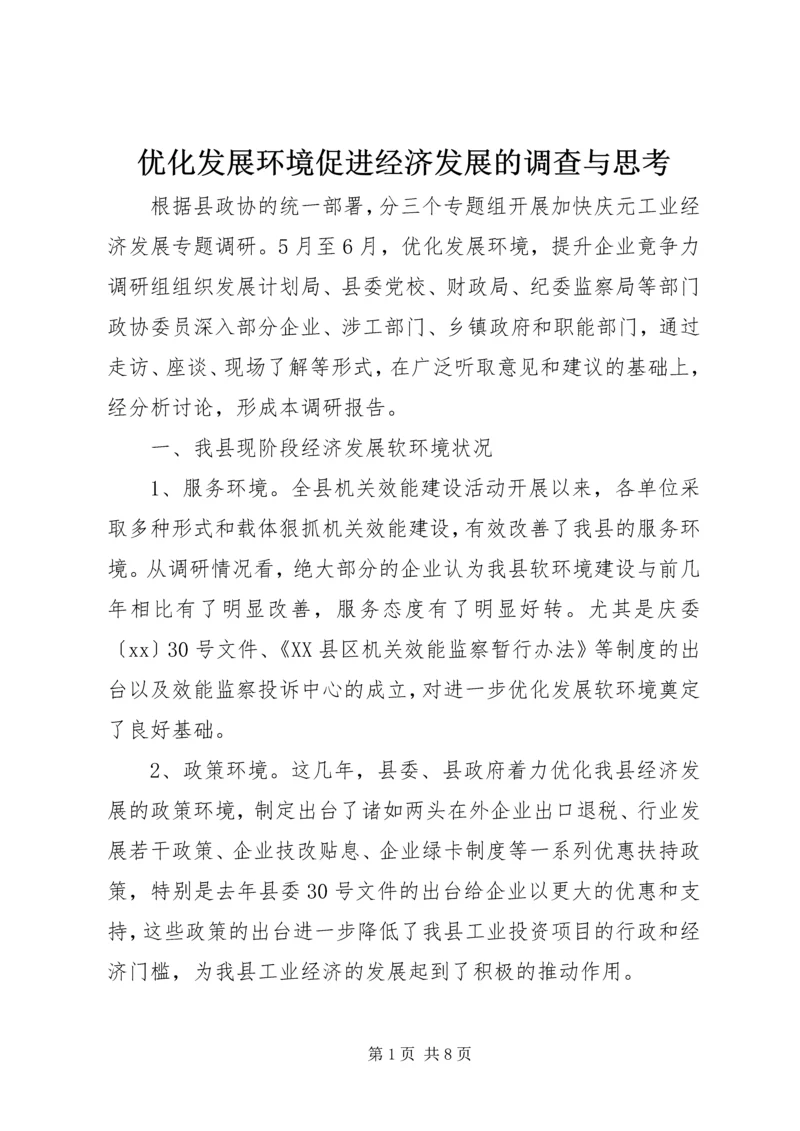 优化发展环境促进经济发展的调查与思考

根据县政协的统一部署，分三个专题组开展加快庆元工业经济发展专题调研。5月至6月，优化发展环境，提升企业竞争力调研组组织发展计划局、县委党校、财政局、纪委监察局等部门政协委员深入部分企业、涉工部门、乡镇政府和职能部门，通过走访、座谈、现场了解等形式，在广泛听取意见和建议的基础上，经分析讨论，形成本调研报告。

一、我县现阶段经济发展软环境状况

1、服务环境。全县机关效能建设活动开展以来，各单位采取多种形式和载体狠抓机关效能建设，有效改善了我县的服务环境。从调研情况看，绝大部分的企业认为我县软环境建设与前几年相比有了明显改善，服务态度有了明显好转。尤其是庆委〔xx〕30号文件、《XX县区机关效能监察暂行办法》等制度的出台以及效能监察投诉中心的成立，对进一步优化发展软环境奠定了良好基础。

2、政策环境。这几年，县委、县政府着力优化我县经济发展的政策环境，制定出台了诸如两头在外企业出口退税、行业发展若干政策、企业技改贴息、企业绿卡制度等一系列优惠扶持政策，特别是去年县委30号文件的出台给企业以更大的优惠和支持，这些政策的出台进一步降低了我县工业投资项目的行政和经济门槛，为我县工业经济的发展起到了积极的推动作用。

第1页 共8页